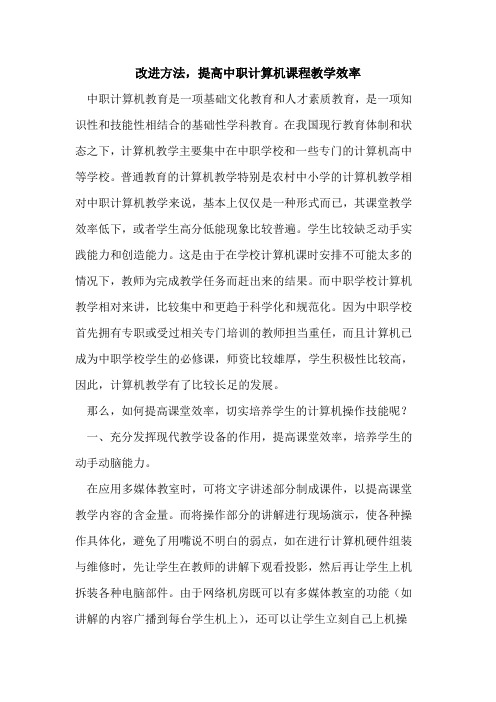 改进方法，提高中职计算机课程教学效率

中职计算机教育是一项基础文化教育和人才素质教育，是一项知识性和技能性相结合的基础性学科教育。在我国现行教育体制和状态之下，计算机教学主要集中在中职学校和一些专门的计算机高中等学校。普通教育的计算机教学特别是农村中小学的计算机教学相对中职计算机教学来说，基本上仅仅是一种形式而已，其课堂教学效率低下，或者学生高分低能现象比较普遍。学生比较缺乏动手实践能力和创造能力。这是由于在学校计算机课时安排不可能太多的情况下，教师为完成教学任务而赶出来的结果。而中职学校计算机教学相对来讲，比较集中和更趋于科学化和规范化。因为中职学校首先拥有专职或受过相关专门培训的教师担当重任，而且计算机已成为中职学校学生的必修课，师资比较雄厚，学生积极性比较高，因此，计算机教学有了比较长足的发展。

那么，如何提高课堂效率，切实培养学生的计算机操作技能呢？

一、充分发挥现代教学设备的作用，提高课堂效率，培养学生的动手动脑能力。

在应用多媒体教室时，可将文字讲述部分制成课件，以提高课堂教学内容的含金量。而将操作部分的讲解进行现场演示，使各种操作具体化，避免了用嘴说不明白的弱点，如在进行计算机硬件组装与维修时，先让学生在教师的讲解下观看投影，然后再让学生上机拆装各种电脑部件。由于网络机房既可以有多媒体教室的功能（如讲解的内容广播到每台学生机上），还可以让学生立刻自己上机操